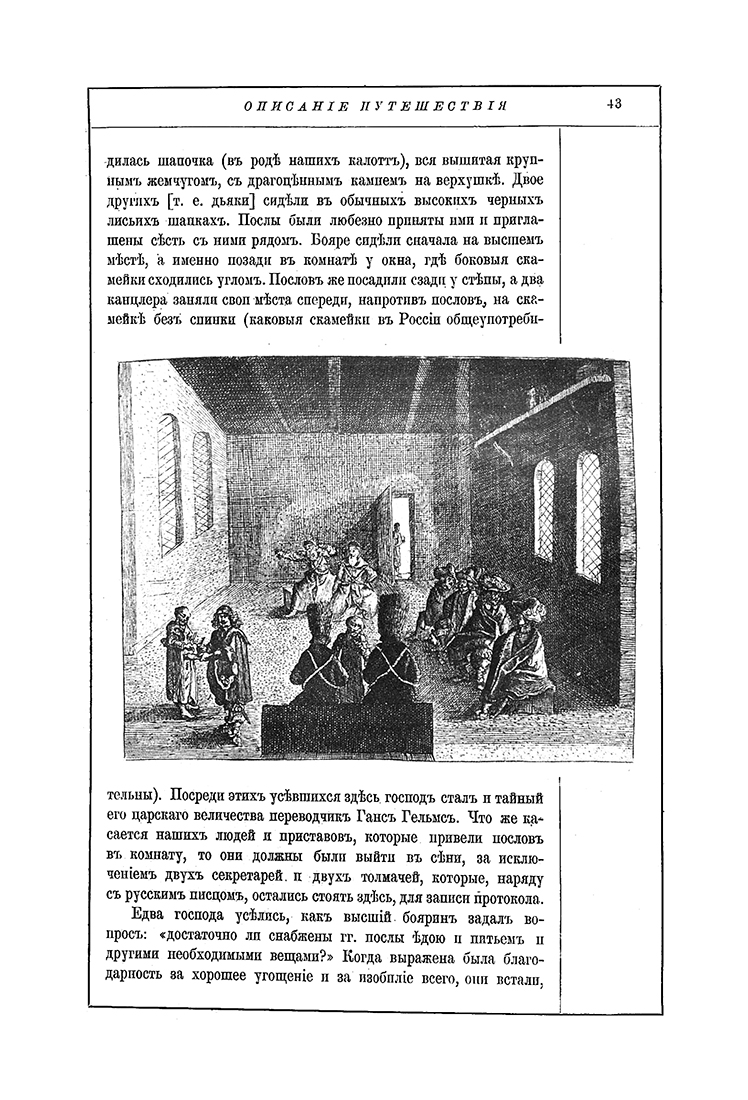 ОПИСАНІЕ ПУТЕШЕСТВІЯ 43

дилась шапочка (въ родѣ нашихъ калоттъ), вся вышитая крупнымъ жемчугомъ, съ драгоцѣннымъ камнемъ на верхушкѣ. Двое другихъ [т. е. дьяки] сидѣли въ обычныхъ высокихъ черныхъ лисьихъ шапкахъ. Послы были любезно приняты ими и приглашены сѣсть съ ними рядомъ. Бояре сидѣли сначала на высшемъ мѣстѣ, а именно позади въ комнатѣ у окна, гдѣ боковыя скамейки сходились угломъ. Пословъ же посадили сзади у стѣны, а два канцлера заняли свои мѣста спереди, напротивъ пословъ, на скамейкѣ безъ спинки (каковыя скамейки въ Россіи общеупотребительны). Посреди этихъ усѣвшихся здѣсь господъ сталъ и тайный его царскаго величества переводчикъ Гансъ Гельмсъ. Что же касается нашихъ людей и приставовъ, которые привели пословъ въ комнату, то они должны были выйти въ сѣни, за исключеніемъ двухъ секретарей и двухъ толмачей, которые, наряду съ русскимъ писцомъ, остались стоять здѣсь, для записи протокола.

Едва господа усѣлись, какъ высшій бояринъ задалъ вопросъ: «достаточно ли снабжены гг. послы ѣдою и питьемъ и другими необходимыми вещами?» Когда выражена была благодарность за хорошее угощеніе и за изобиліе всего, они встали,